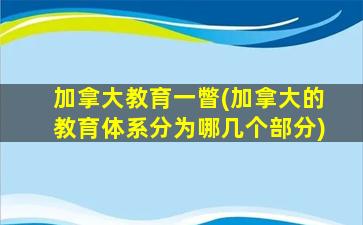 加拿大教育一瞥(加拿大的教育体系分为哪几个部分)